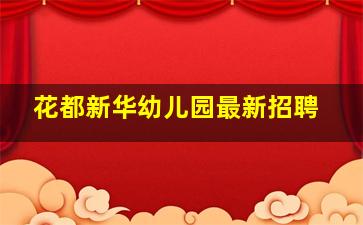 花都新华幼儿园最新招聘